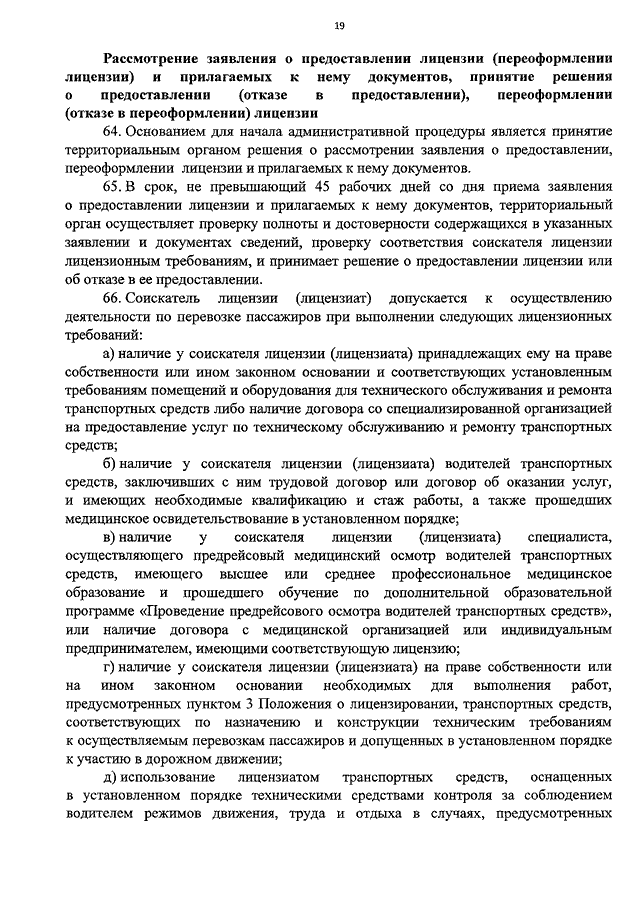 19

Рассмотрение заявления о предоставлении лицензии (переоформлении лицензии) и прилагаемых к нему документов, принятие решения о предоставлении (отказе в предоставлении), переоформлении (отказе в переоформлении) лицензии

64. Основанием для начала административной процедуры является принятие территориальным органом решения о рассмотрении заявления о предоставлении, переоформлении лицензии и прилагаемых к нему документов.

65. В срок, не превышающий 45 рабочих дней со дня приема заявления о предоставлении лицензии и прилагаемых к нему документов, территориальный орган осуществляет проверку полноты и достоверности содержащихся в указанных заявлении и документах сведений, проверку соответствия соискателя лицензии лицензионным требованиям, и принимает решение о предоставлении лицензии или об отказе в ее предоставлении.

66. Соискатель лицензии (лицензиат) допускается к осуществлению деятельности по перевозке пассажиров при выполнении следующих лицензионных требований:

а) наличие у соискателя лицензии (лицензиата) принадлежащих ему на праве собственности или ином законном основании и соответствующих установленным требованиям помещений и оборудования для технического обслуживания и ремонта транспортных средств либо наличие договора со специализированной организацией на предоставление услуг по техническому обслуживанию и ремонту транспортных средств;

б) наличие у соискателя лицензии (лицензиата) водителей транспортных средств, заключивших с ним трудовой договор или договор об оказании услуг, и имеющих необходимые квалификацию и стаж работы, а также прошедших медицинское освидетельствование в установленном порядке;

в) наличие у соискателя лицензии (лицензиата) специалиста, осуществляющего предрейсовый медицинский осмотр водителей транспортных средств, имеющего высшее или среднее профессиональное медицинское образование и прошедшего обучение по дополнительной образовательной программе «Проведение предрейсового осмотра водителей транспортных средств», или наличие договора с медицинской организацией или индивидуальным предпринимателем, имеющими соответствующую лицензию;

г) наличие у соискателя лицензии (лицензиата) на праве собственности или на ином законном основании необходимых для выполнения работ, предусмотренных пунктом 3 Положения о лицензировании, транспортных средств, соответствующих по назначению и конструкции техническим требованиям к осуществляемым перевозкам пассажиров и допущенных в установленном порядке к участию в дорожном движении;

д) использование лицензиатом транспортных средств, оснащенных в установленном порядке техническими средствами контроля за соблюдением водителем режимов движения, труда и отдыха в случаях, предусмотренных